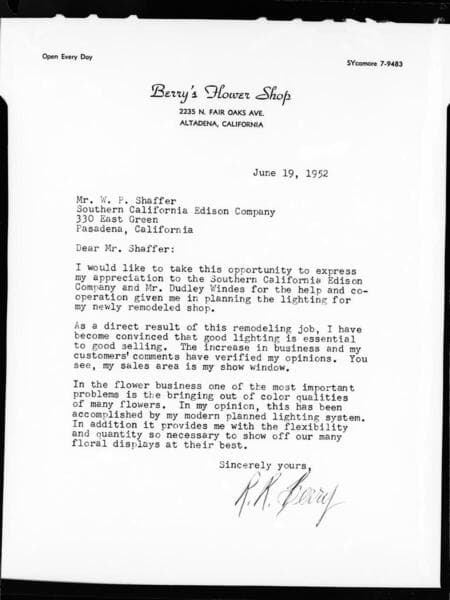 Open Every Day

SYcamore 7-9483

Berry's Flower Shop
2235 N. FAIR OAKS AVE.
ALTADENA, CALIFORNIA

June 19, 1952

Mr. W. P. Shaffer
Southern California Edison Company
330 East Green
Pasadena, California

Dear Mr. Shaffer:

I would like to take this opportunity to express my appreciation to the Southern California Edison Company and Mr. Dudley Windes for the help and cooperation given me in planning the lighting for my newly remodeled shop.

As a direct result of this remodeling job, I have become convinced that good lighting is essential to good selling. The increase in business and my customers' comments have verified my opinions. You see, my sales area is my show window.

In the flower business one of the most important problems is the bringing out of color qualities of many flowers. In my opinion, this has been accomplished by my modern planned lighting system. In addition it provides me with the flexibility and quantity so necessary to show off our many floral displays at their best.

Sincerely yours,

R. K. Berry